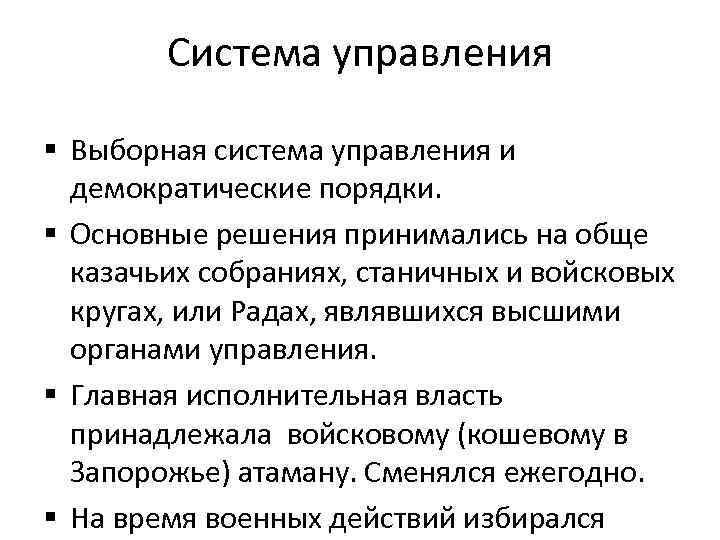 Система управления

▪ Выборная система управления и демократические порядки.

▪ Основные решения принимались на обще казачьих собраниях, станичных и войсковых кругах, или Радах, являвшихся высшими органами управления.

▪ Главная исполнительная власть принадлежала войсковому (кошевому в Запорожье) атаману. Сменялся ежегодно.

▪ На время военных действий избирался